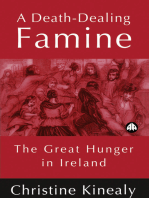 A Death-Dealing
Famine

The Great Hunger
in Ireland

Christine Kinealy